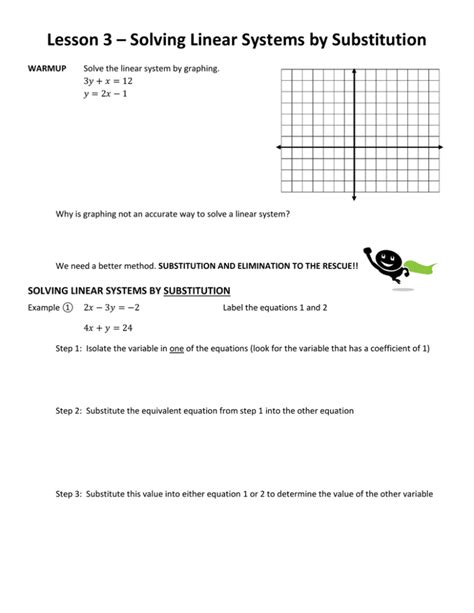 Lesson 3 – Solving Linear Systems by Substitution

WARMUP Solve the linear system by graphing.
$3y + x = 12$
$y = 2x - 1$

Why is graphing not an accurate way to solve a linear system?

We need a better method. SUBSTITUTION AND ELIMINATION TO THE RESCUE!!

SOLVING LINEAR SYSTEMS BY SUBSTITUTION

Example ① $2x - 3y = -2$ Label the equations 1 and 2

$4x + y = 24$

Step 1: Isolate the variable in one of the equations (look for the variable that has a coefficient of 1)

Step 2: Substitute the equivalent equation from step 1 into the other equation

Step 3: Substitute this value into either equation 1 or 2 to determine the value of the other variable